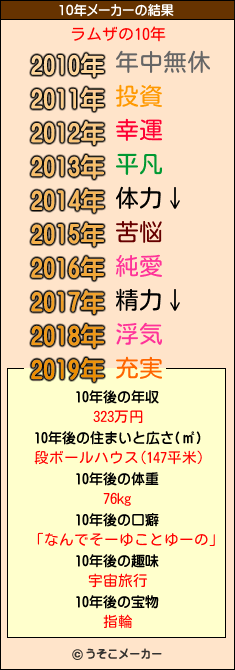 10年メーカーの結果

ラムザの10年

2010年 年中無休
2011年 投資
2012年 幸運
2013年 平凡
2014年 体力↓
2015年 苦悩
2016年 純愛
2017年 精力↓
2018年 浮気
2019年 充実

10年後の年収
323万円
10年後の住まいと広さ(㎡)
段ボールハウス(147平米)
10年後の体重
76kg
10年後の口癖
「なんでそーゆことゆーの」
10年後の趣味
宇宙旅行
10年後の宝物
指輪

© うそこメーカー